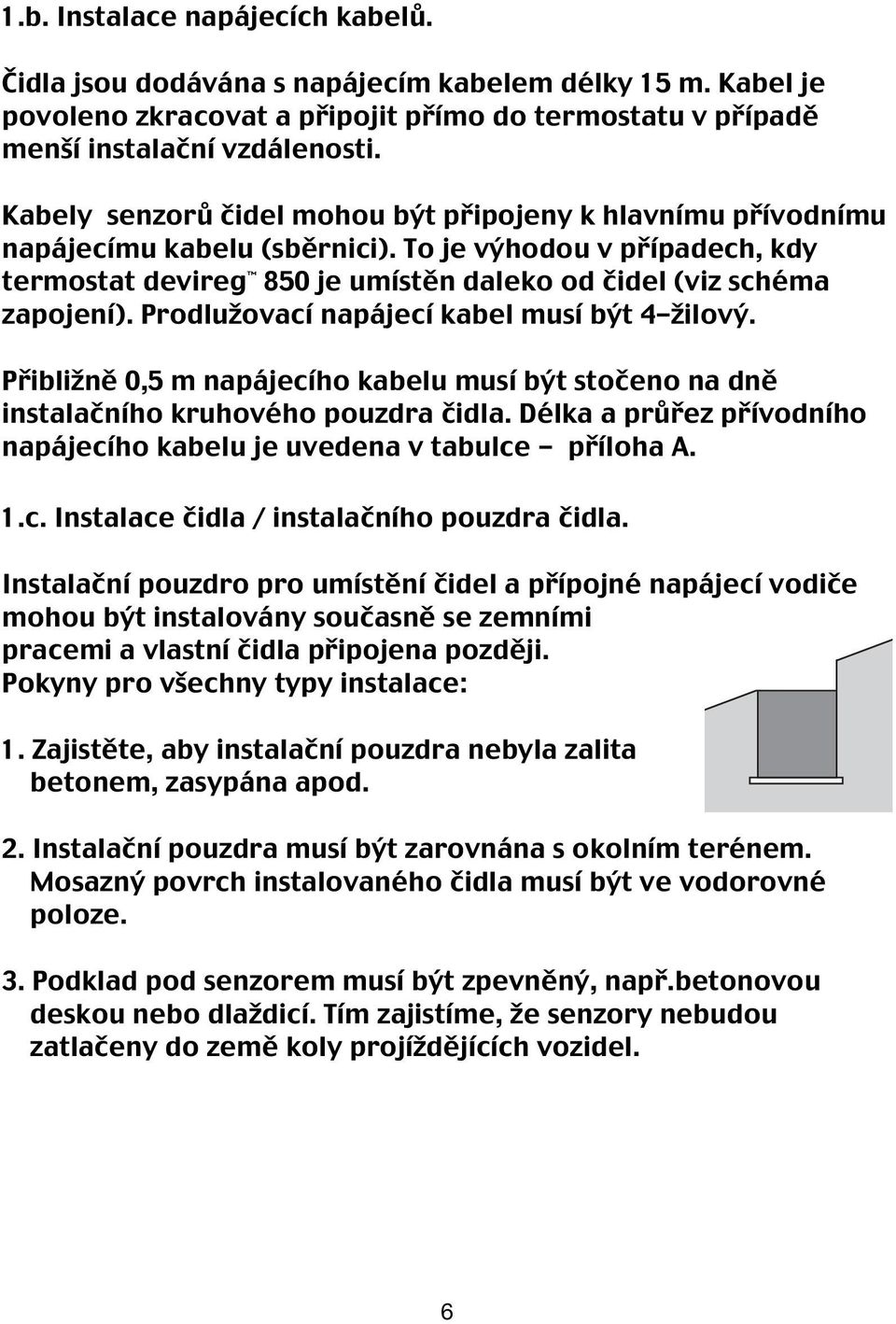 1.b. Instalace napájecích kabelů.

Čidla jsou dodávána s napájecím kabelem délky 15 m. Kabel je povoleno zkracovat a připojit přímo do termostatu v případě menší instalační vzdálenosti.

Kabely senzorů čidel mohou být připojeny k hlavnímu přívodnímu napájecímu kabelu (sběrnici). To je výhodou v případech, kdy termostat devireg™ 850 je umístěn daleko od čidel (viz schéma zapojení). Prodlužovací napájecí kabel musí být 4–žilový.

Přibližně 0,5 m napájecího kabelu musí být stočeno na dně instalačního kruhového pouzdra čidla. Délka a průřez přívodního napájecího kabelu je uvedena v tabulce – příloha A.

1.c. Instalace čidla / instalačního pouzdra čidla.

Instalační pouzdro pro umístění čidel a přípojné napájecí vodiče mohou být instalovány současně se zemními pracemi a vlastní čidla připojena později.
Pokyny pro všechny typy instalace:

1. Zajistěte, aby instalační pouzdra nebyla zalita betonem, zasypána apod.

2. Instalační pouzdra musí být zarovnána s okolním terénem. Mosazný povrch instalovaného čidla musí být ve vodorovné poloze.

3. Podklad pod senzorem musí být zpevněný, např.betonovou deskou nebo dlaždicí. Tím zajistíme, že senzory nebudou zatlačeny do země koly projíždějících vozidel.

6